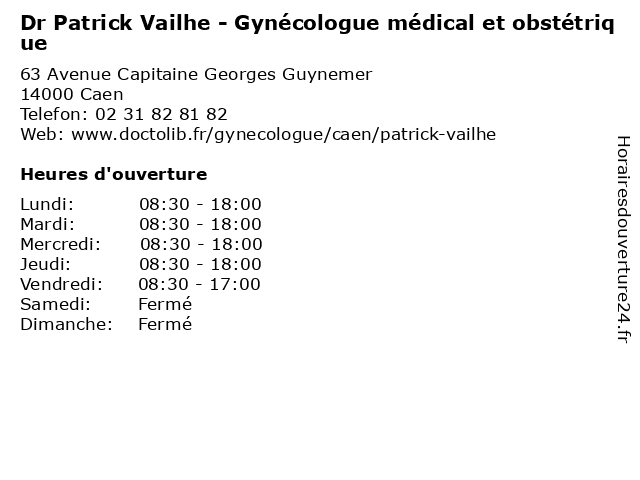 Dr Patrick Vailhe - Gynécologue médical et obstétrique

63 Avenue Capitaine Georges Guynemer
14000 Caen
Telefon: 02 31 82 81 82
Web: www.doctolib.fr/gynecologue/caen/patrick-vailhe

Heures d'ouverture

| | |
|---|---|
| Lundi: | 08:30 - 18:00 |
| Mardi: | 08:30 - 18:00 |
| Mercredi: | 08:30 - 18:00 |
| Jeudi: | 08:30 - 18:00 |
| Vendredi: | 08:30 - 17:00 |
| Samedi: | Fermé |
| Dimanche: | Fermé |

Horairesdouverture24.fr